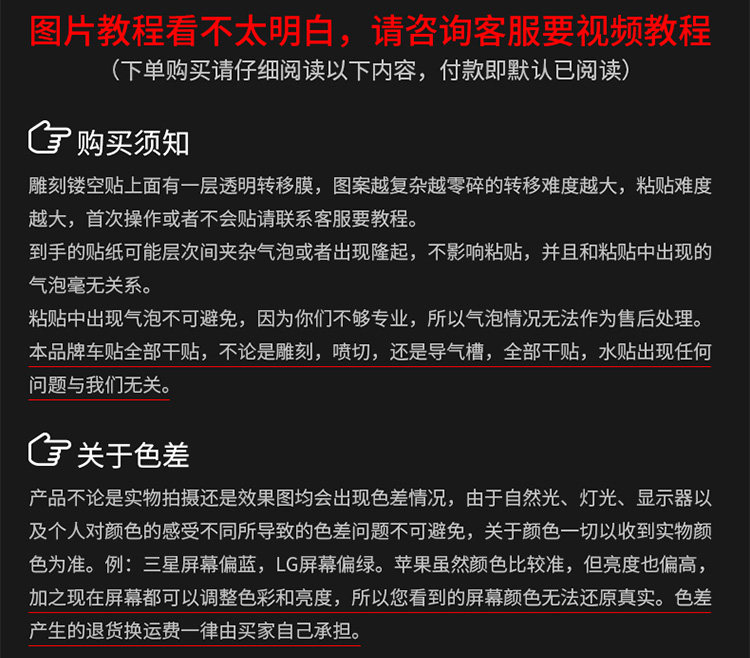 图片教程看不太明白，请咨询客服要视频教程
（下单购买请仔细阅读以下内容，付款即默认已阅读）

购买须知

雕刻镂空贴上面有一层透明转移膜，图案越复杂越零碎的转移难度越大，粘贴难度越大，首次操作或者不会贴请联系客服要教程。
到手的贴纸可能层次间夹杂气泡或者出现隆起，不影响粘贴，并且和粘贴中出现的气泡毫无关系。
粘贴中出现气泡不可避免，因为你们不够专业，所以气泡情况无法作为售后处理。
本品牌车贴全部干贴，不论是雕刻，喷切，还是导气槽，全部干贴，水贴出现任何问题与我们无关。

关于色差

产品不论是实物拍摄还是效果图均会出现色差情况，由于自然光、灯光、显示器以及个人对颜色的感受不同所导致的色差问题不可避免，关于颜色一切以收到实物颜色为准。例：三星屏幕偏蓝，LG屏幕偏绿。苹果虽然颜色比较准，但亮度也偏高，加之现在屏幕都可以调整色彩和亮度，所以您看到的屏幕颜色无法还原真实。色差产生的退货换运费一律由买家自己承担。